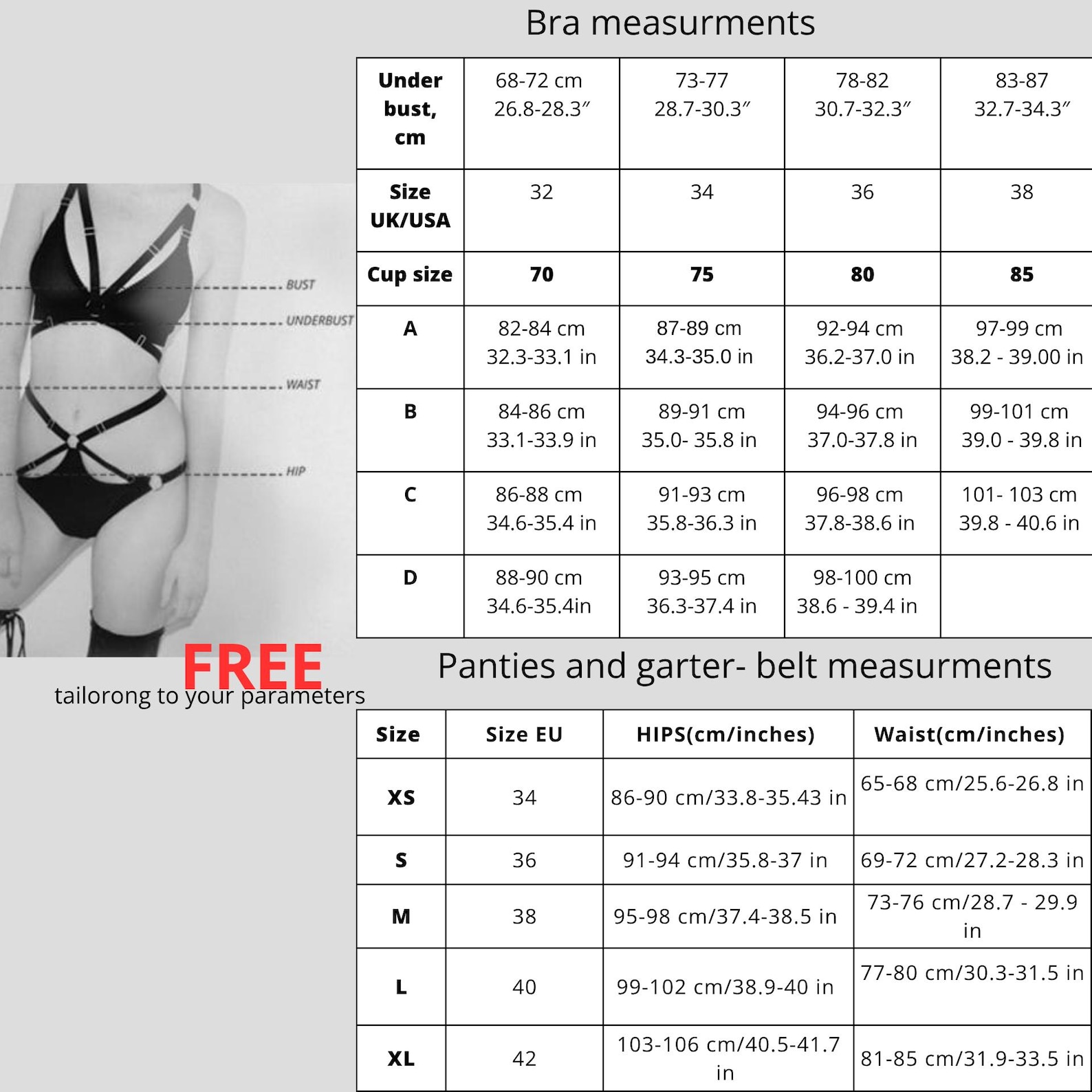 Bra measurments

| Under bust, cm | 68-72 cm 26.8-28.3″ | 73-77 28.7-30.3″ | 78-82 30.7-32.3″ | 83-87 32.7-34.3″ |
|---|---|---|---|---|
| Size UK/USA | 32 | 34 | 36 | 38 |
| Cup size | 70 | 75 | 80 | 85 |
| A | 82-84 cm 32.3-33.1 in | 87-89 cm 34.3-35.0 in | 92-94 cm 36.2-37.0 in | 97-99 cm 38.2 - 39.00 in |
| B | 84-86 cm 33.1-33.9 in | 89-91 cm 35.0- 35.8 in | 94-96 cm 37.0-37.8 in | 99-101 cm 39.0 - 39.8 in |
| C | 86-88 cm 34.6-35.4 in | 91-93 cm 35.8-36.3 in | 96-98 cm 37.8-38.6 in | 101- 103 cm 39.8 - 40.6 in |
| D | 88-90 cm 34.6-35.4in | 93-95 cm 36.3-37.4 in | 98-100 cm 38.6 - 39.4 in | |

BUST
UNDERBUST
WAIST
HIP

FREE
tailorong to your parameters

Panties and garter- belt measurments

| Size | Size EU | HIPS(cm/inches) | Waist(cm/inches) |
|---|---|---|---|
| XS | 34 | 86-90 cm/33.8-35.43 in | 65-68 cm/25.6-26.8 in |
| S | 36 | 91-94 cm/35.8-37 in | 69-72 cm/27.2-28.3 in |
| M | 38 | 95-98 cm/37.4-38.5 in | 73-76 cm/28.7 - 29.9 in |
| L | 40 | 99-102 cm/38.9-40 in | 77-80 cm/30.3-31.5 in |
| XL | 42 | 103-106 cm/40.5-41.7 in | 81-85 cm/31.9-33.5 in |